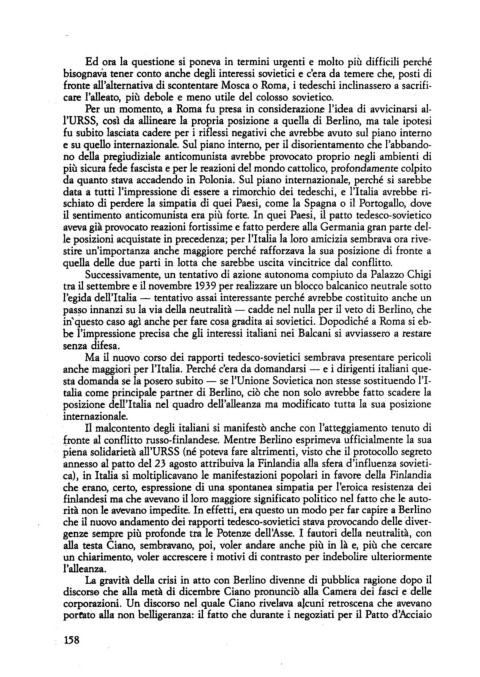 Ed ora la questione si poneva in termini urgenti e molto più difficili perché bisognava tener conto anche degli interessi sovietici e c'era da temere che, posti di fronte all'alternativa di scontentare Mosca o Roma, i tedeschi inclinassero a sacrificare l'alleato, più debole e meno utile del colosso sovietico.

Per un momento, a Roma fu presa in considerazione l'idea di avvicinarsi all'URSS, così da allineare la propria posizione a quella di Berlino, ma tale ipotesi fu subito lasciata cadere per i riflessi negativi che avrebbe avuto sul piano interno e su quello internazionale. Sul piano interno, per il disorientamento che l'abbandono della pregiudiziale anticomunista avrebbe provocato proprio negli ambienti di più sicura fede fascista e per le reazioni del mondo cattolico, profondamente colpito da quanto stava accadendo in Polonia. Sul piano internazionale, perché si sarebbe data a tutti l'impressione di essere a rimorchio dei tedeschi, e l'Italia avrebbe rischiato di perdere la simpatia di quei Paesi, come la Spagna o il Portogallo, dove il sentimento anticomunista era più forte. In quei Paesi, il patto tedesco-sovietico aveva già provocato reazioni fortissime e fatto perdere alla Germania gran parte delle posizioni acquistate in precedenza; per l'Italia la loro amicizia sembrava ora rivestire un'importanza anche maggiore perché rafforzava la sua posizione di fronte a quella delle due parti in lotta che sarebbe uscita vincitrice dal conflitto.

Successivamente, un tentativo di azione autonoma compiuto da Palazzo Chigi tra il settembre e il novembre 1939 per realizzare un blocco balcanico neutrale sotto l'egida dell'Italia — tentativo assai interessante perché avrebbe costituito anche un passo innanzi su la via della neutralità — cadde nel nulla per il veto di Berlino, che in questo caso agì anche per fare cosa gradita ai sovietici. Dopodiché a Roma si ebbe l'impressione precisa che gli interessi italiani nei Balcani si avviassero a restare senza difesa.

Ma il nuovo corso dei rapporti tedesco-sovietici sembrava presentare pericoli anche maggiori per l'Italia. Perché c'era da domandarsi — e i dirigenti italiani questa domanda se la posero subito — se l'Unione Sovietica non stesse sostituendo l'Italia come principale partner di Berlino, ciò che non solo avrebbe fatto scadere la posizione dell'Italia nel quadro dell'alleanza ma modificato tutta la sua posizione internazionale.

Il malcontento degli italiani si manifestò anche con l'atteggiamento tenuto di fronte al conflitto russo-finlandese. Mentre Berlino esprimeva ufficialmente la sua piena solidarietà all'URSS (né poteva fare altrimenti, visto che il protocollo segreto annesso al patto del 23 agosto attribuiva la Finlandia alla sfera d'influenza sovietica), in Italia si moltiplicavano le manifestazioni popolari in favore della Finlandia che erano, certo, espressione di una spontanea simpatia per l'eroica resistenza dei finlandesi ma che avevano il loro maggiore significato politico nel fatto che le autorità non le avevano impedite. In effetti, era questo un modo per far capire a Berlino che il nuovo andamento dei rapporti tedesco-sovietici stava provocando delle divergenze sempre più profonde tra le Potenze dell'Asse. I fautori della neutralità, con alla testa Ciano, sembravano, poi, voler andare anche più in là e, più che cercare un chiarimento, voler accrescere i motivi di contrasto per indebolire ulteriormente l'alleanza.

La gravità della crisi in atto con Berlino divenne di pubblica ragione dopo il discorso che alla metà di dicembre Ciano pronunciò alla Camera dei fasci e delle corporazioni. Un discorso nel quale Ciano rivelava alcuni retroscena che avevano portato alla non belligeranza: il fatto che durante i negoziati per il Patto d'Acciaio

158